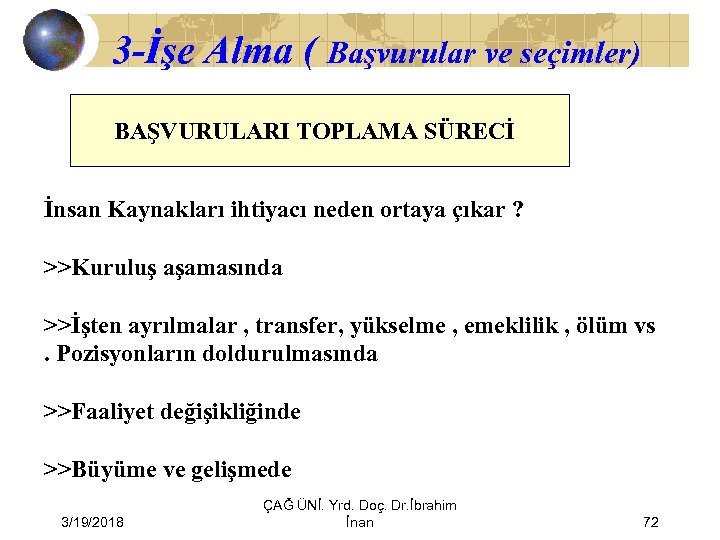 3-İşe Alma ( Başvurular ve seçimler)

BAŞVURULARI TOPLAMA SÜRECİ

İnsan Kaynakları ihtiyacı neden ortaya çıkar ?

>>Kuruluş aşamasında

>>İşten ayrılmalar , transfer, yükselme , emeklilik , ölüm vs . Pozisyonların doldurulmasında

>>Faaliyet değişikliğinde

>>Büyüme ve gelişmede

3/19/2018

ÇAĞ ÜNİ. Yrd. Doç. Dr.İbrahim İnan

72